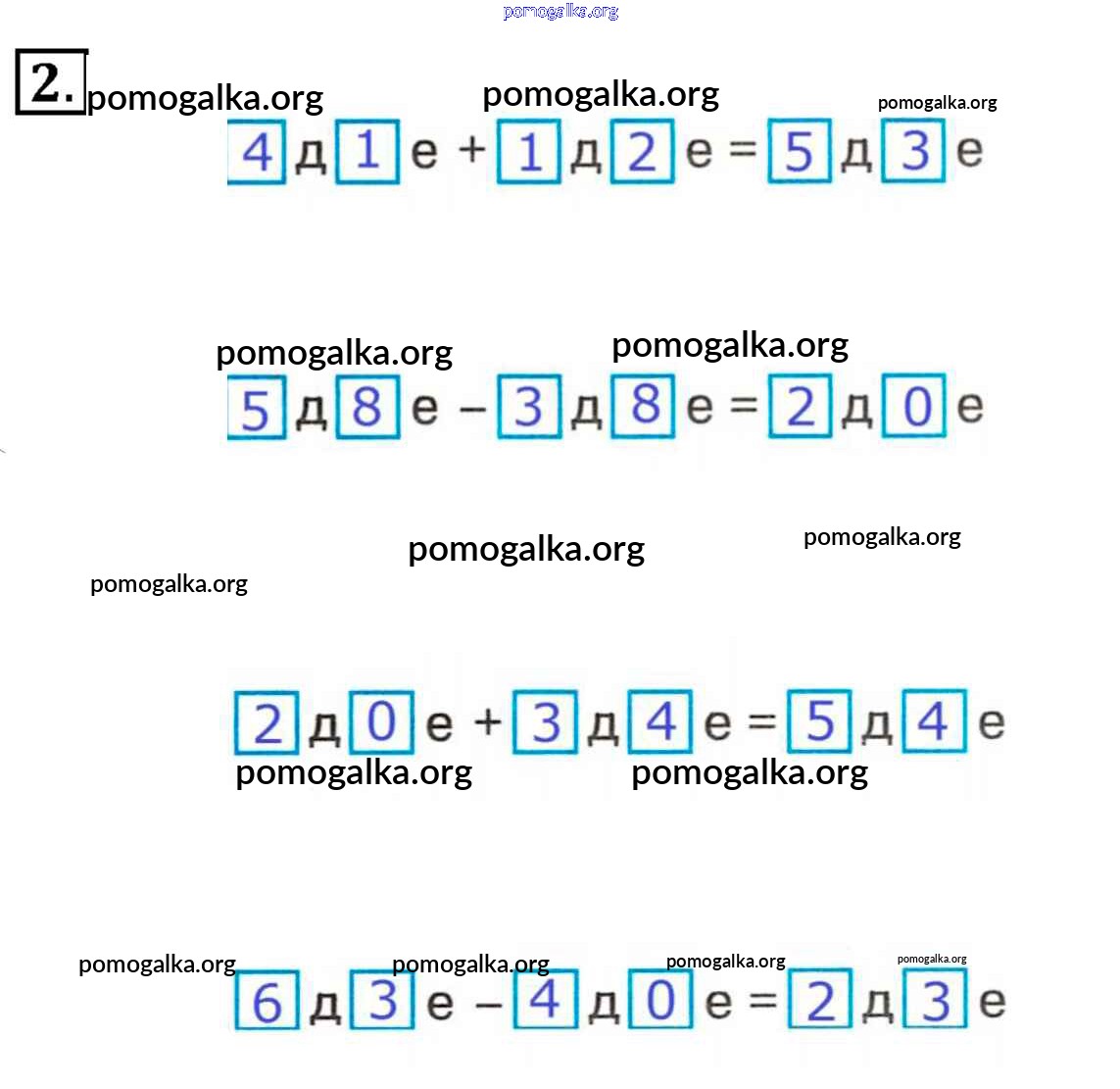 pomogalka.org

2. pomogalka.org pomogalka.org pomogalka.org

4 д 1 е + 1 д 2 е = 5 д 3 е

pomogalka.org pomogalka.org

5 д 8 е – 3 д 8 е = 2 д 0 е

pomogalka.org pomogalka.org

pomogalka.org

2 д 0 е + 3 д 4 е = 5 д 4 е

pomogalka.org pomogalka.org

pomogalka.org pomogalka.org pomogalka.org pomogalka.org

6 д 3 е – 4 д 0 е = 2 д 3 е